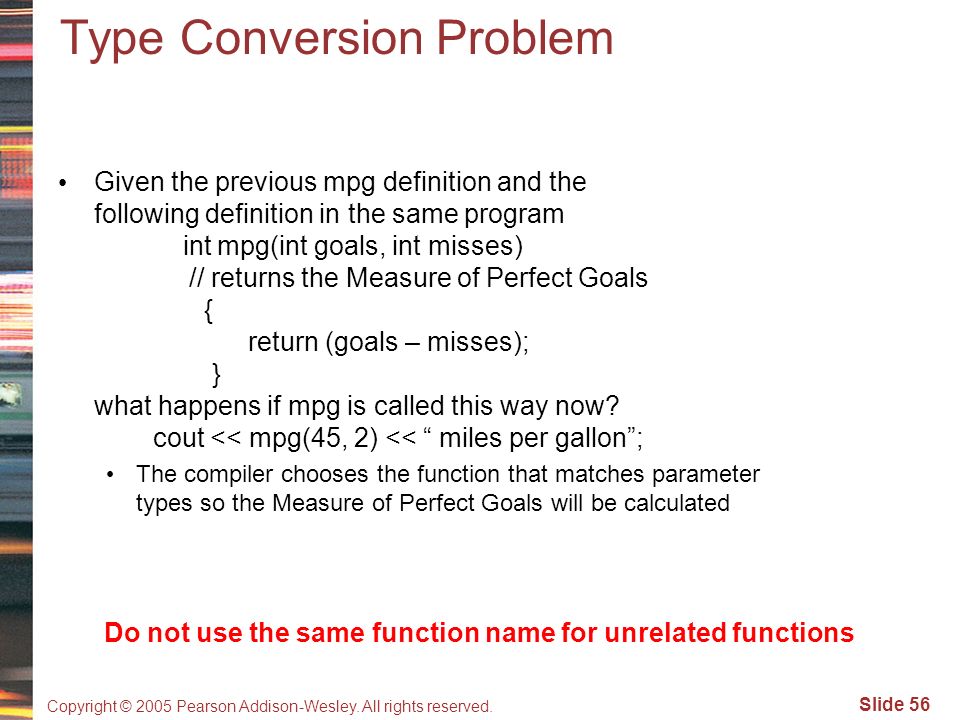 Type Conversion Problem

• Given the previous mpg definition and the following definition in the same program
int mpg(int goals, int misses)
// returns the Measure of Perfect Goals
{
return (goals – misses);
}
what happens if mpg is called this way now?
cout << mpg(45, 2) << “ miles per gallon”;

• The compiler chooses the function that matches parameter types so the Measure of Perfect Goals will be calculated

Do not use the same function name for unrelated functions

Copyright © 2005 Pearson Addison-Wesley. All rights reserved.

Slide 56